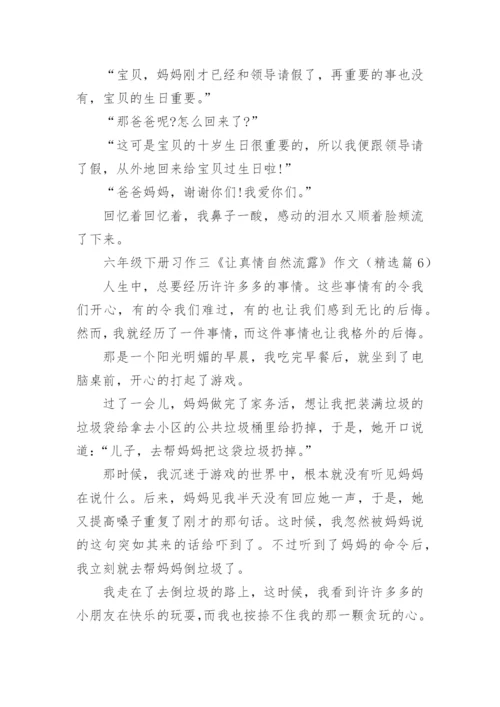 “宝贝，妈妈刚才已经和领导请假了，再重要的事也没有，宝贝的生日重要。”

“那爸爸呢?怎么回来了?”

“这可是宝贝的十岁生日很重要的，所以我便跟领导请了假，从外地回来给宝贝过生日啦!”

“爸爸妈妈，谢谢你们!我爱你们。”

回忆着回忆着，我鼻子一酸，感动的泪水又顺着脸颊流了下来。

六年级下册习作三《让真情自然流露》作文（精选篇6）

人生中，总要经历许许多多的事情。这些事情有的令我们开心，有的令我们难过，有的也让我们感到无比的后悔。然而，我就经历了一件事情，而这件事情也让我格外的后悔。

那是一个阳光明媚的早晨，我吃完早餐后，就坐到了电脑桌前，开心的打起了游戏。

过了一会儿，妈妈做完了家务活，想让我把装满垃圾的垃圾袋给拿去小区的公共垃圾桶里给扔掉，于是，她开口说道：“儿子，去帮妈妈把这袋垃圾扔掉。”

那时候，我沉迷于游戏的世界中，根本就没有听见妈妈在说什么。后来，妈妈见我半天没有回应她一声，于是，她又提高嗓子重复了刚才的那句话。这时候，我忽然被妈妈说的这句突如其来的话给吓到了。不过听到了妈妈的命令后，我立刻就去帮妈妈倒垃圾了。

我走在了去倒垃圾的路上，这时候，我看到许许多多的小朋友在快乐的玩耍，而我也按捺不住我的那一颗贪玩的心。